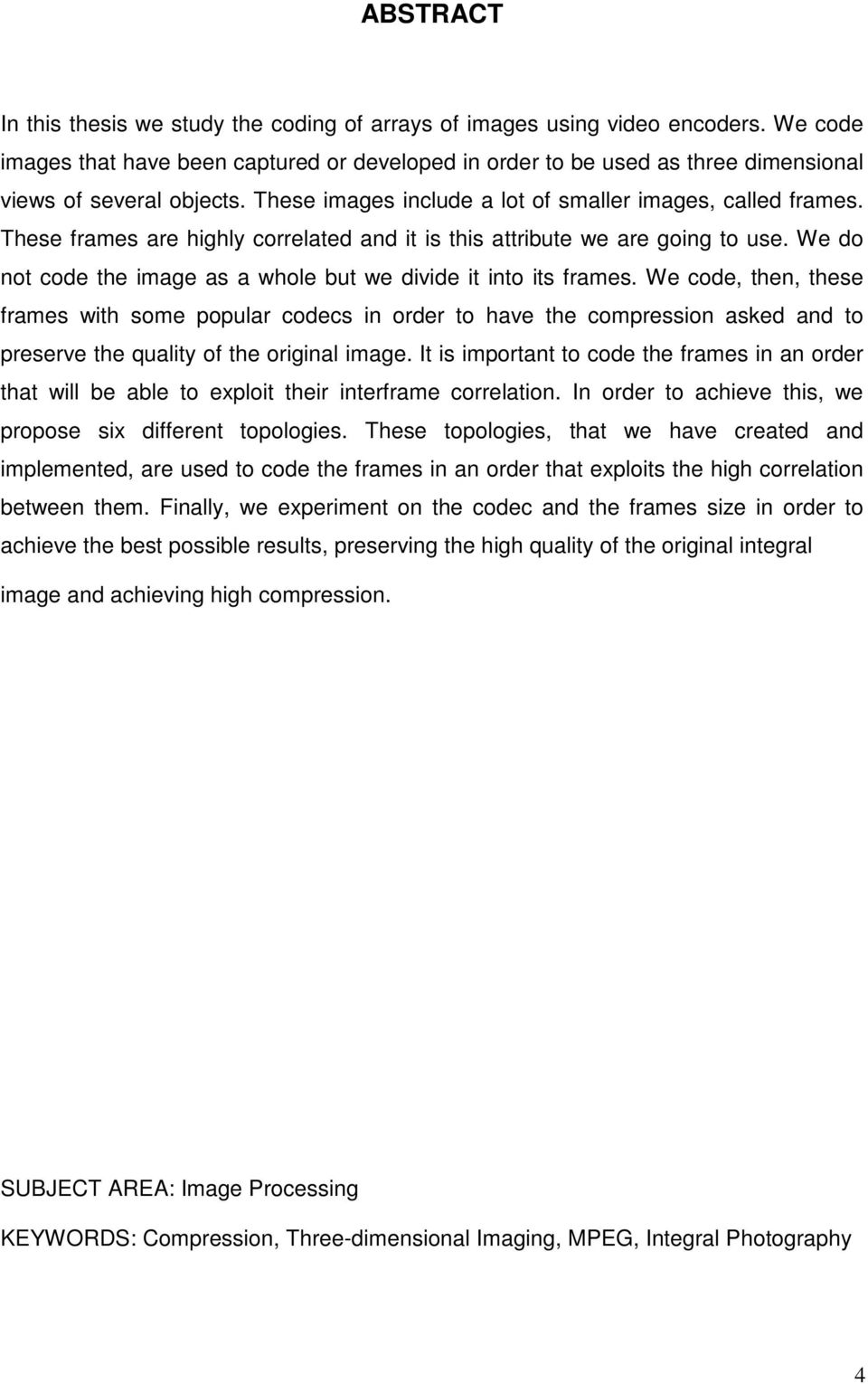 ABSTRACT

In this thesis we study the coding of arrays of images using video encoders. We code images that have been captured or developed in order to be used as three dimensional views of several objects. These images include a lot of smaller images, called frames. These frames are highly correlated and it is this attribute we are going to use. We do not code the image as a whole but we divide it into its frames. We code, then, these frames with some popular codecs in order to have the compression asked and to preserve the quality of the original image. It is important to code the frames in an order that will be able to exploit their interframe correlation. In order to achieve this, we propose six different topologies. These topologies, that we have created and implemented, are used to code the frames in an order that exploits the high correlation between them. Finally, we experiment on the codec and the frames size in order to achieve the best possible results, preserving the high quality of the original integral image and achieving high compression.

SUBJECT AREA: Image Processing

KEYWORDS: Compression, Three-dimensional Imaging, MPEG, Integral Photography

4